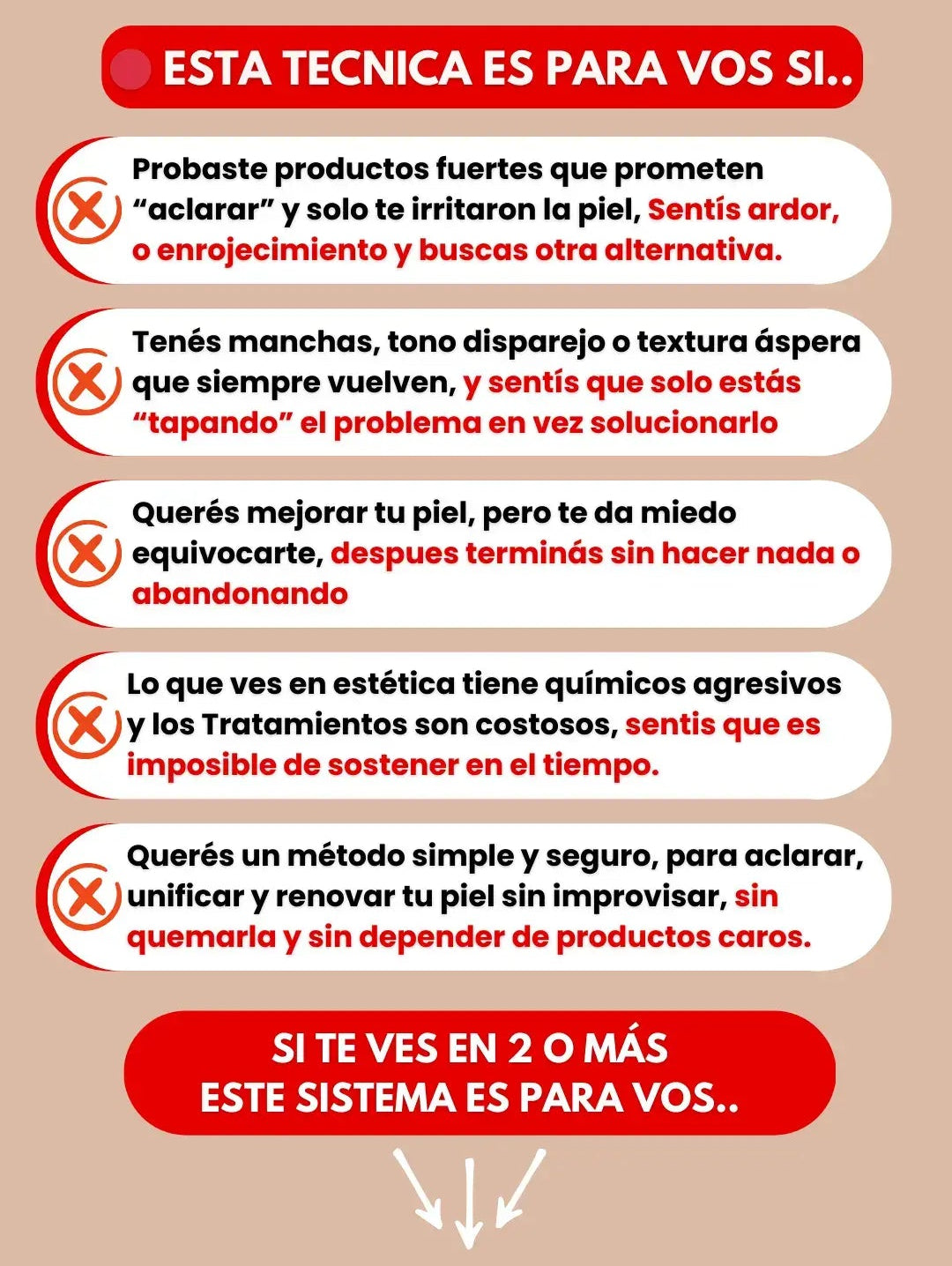 ESTA TECNICA ES PARA VOS SI..

Probaste productos fuertes que prometen "aclarar" y solo te irritaron la piel, Sentís ardor, o enrojecimiento y buscas otra alternativa.

Tenés manchas, tono disparejo o textura áspera que siempre vuelven, y sentís que solo estás "tapando" el problema en vez solucionarlo

Querés mejorar tu piel, pero te da miedo equivocarte, despues terminás sin hacer nada o abandonando

Lo que ves en estética tiene químicos agresivos y los Tratamientos son costosos, sentis que es imposible de sostener en el tiempo.

Querés un método simple y seguro, para aclarar, unificar y renovar tu piel sin improvisar, sin quemarla y sin depender de productos caros.

SI TE VES EN 2 O MÁS
ESTE SISTEMA ES PARA VOS..